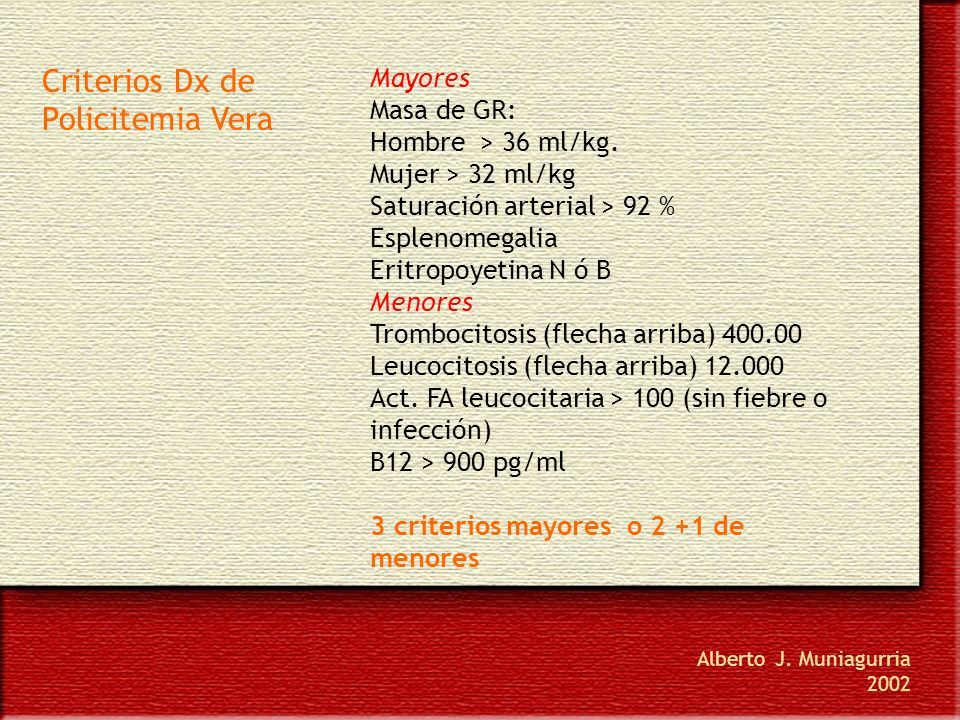 Criterios Dx de Policitemia Vera

Mayores
Masa de GR:
Hombre > 36 ml/kg.
Mujer > 32 ml/kg
Saturación arterial > 92 %
Esplenomegalia
Eritropoyetina N ó B
Menores
Trombocitosis (flecha arriba) 400.00
Leucocitosis (flecha arriba) 12.000
Act. FA leucocitaria > 100 (sin fiebre o infección)
B12 > 900 pg/ml

3 criterios mayores o 2 +1 de menores

Alberto J. Muniagurria
2002